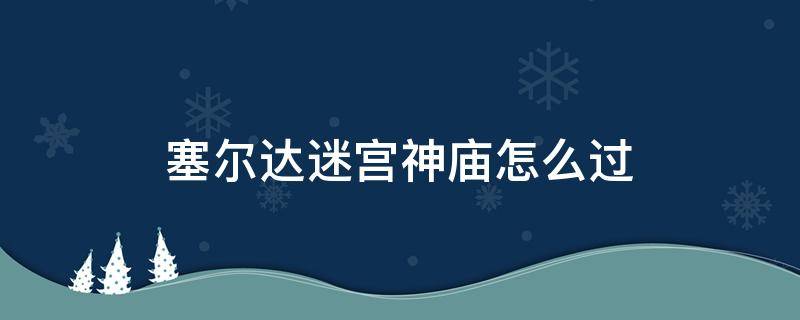 塞尔达迷宫神庙怎么过